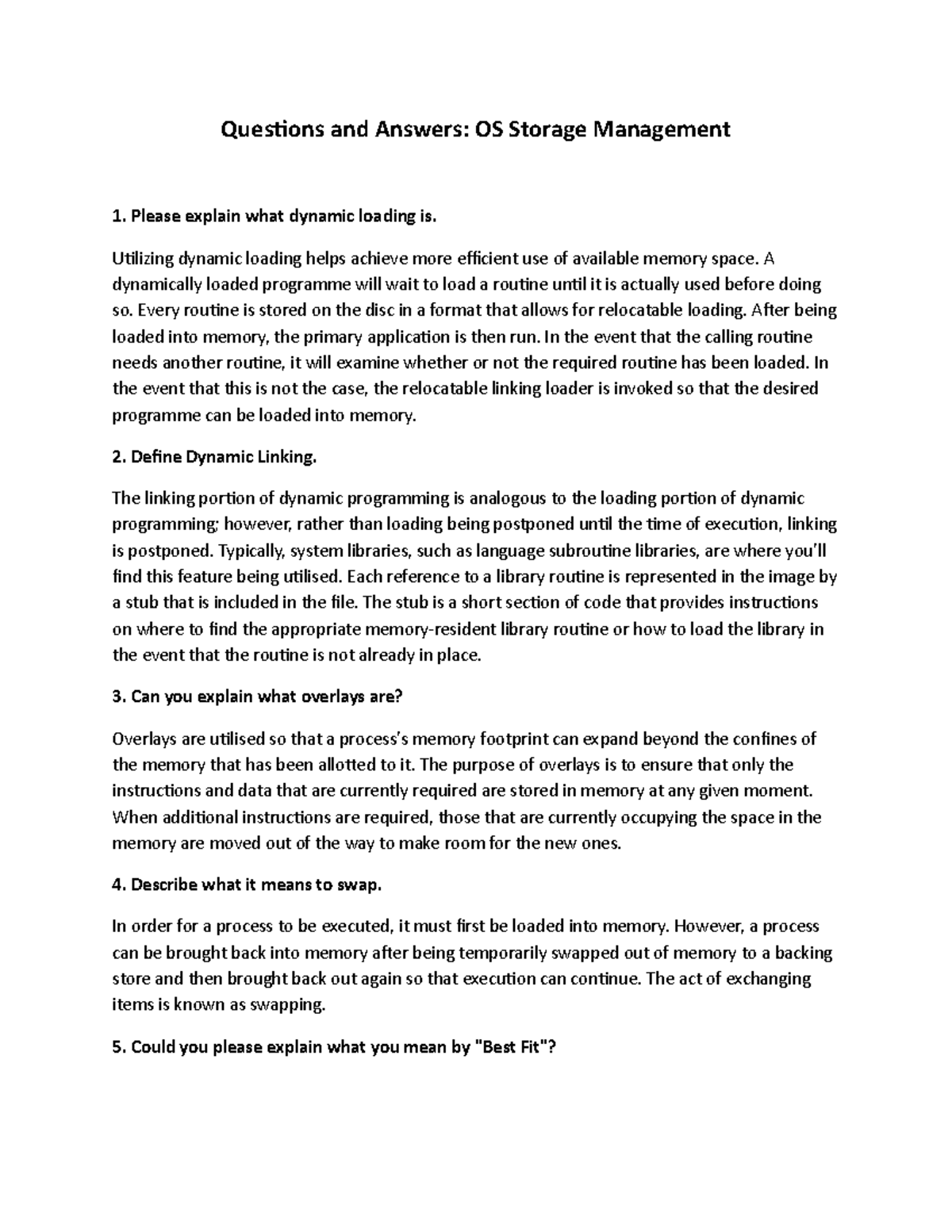 Questions and Answers: OS Storage Management

1. Please explain what dynamic loading is.

Utilizing dynamic loading helps achieve more efficient use of available memory space. A dynamically loaded programme will wait to load a routine until it is actually used before doing so. Every routine is stored on the disc in a format that allows for relocatable loading. After being loaded into memory, the primary application is then run. In the event that the calling routine needs another routine, it will examine whether or not the required routine has been loaded. In the event that this is not the case, the relocatable linking loader is invoked so that the desired programme can be loaded into memory.

2. Define Dynamic Linking.

The linking portion of dynamic programming is analogous to the loading portion of dynamic programming; however, rather than loading being postponed until the time of execution, linking is postponed. Typically, system libraries, such as language subroutine libraries, are where you'll find this feature being utilised. Each reference to a library routine is represented in the image by a stub that is included in the file. The stub is a short section of code that provides instructions on where to find the appropriate memory-resident library routine or how to load the library in the event that the routine is not already in place.

3. Can you explain what overlays are?

Overlays are utilised so that a process's memory footprint can expand beyond the confines of the memory that has been allotted to it. The purpose of overlays is to ensure that only the instructions and data that are currently required are stored in memory at any given moment. When additional instructions are required, those that are currently occupying the space in the memory are moved out of the way to make room for the new ones.

4. Describe what it means to swap.

In order for a process to be executed, it must first be loaded into memory. However, a process can be brought back into memory after being temporarily swapped out of memory to a backing store and then brought back out again so that execution can continue. The act of exchanging items is known as swapping.

5. Could you please explain what you mean by "Best Fit"?